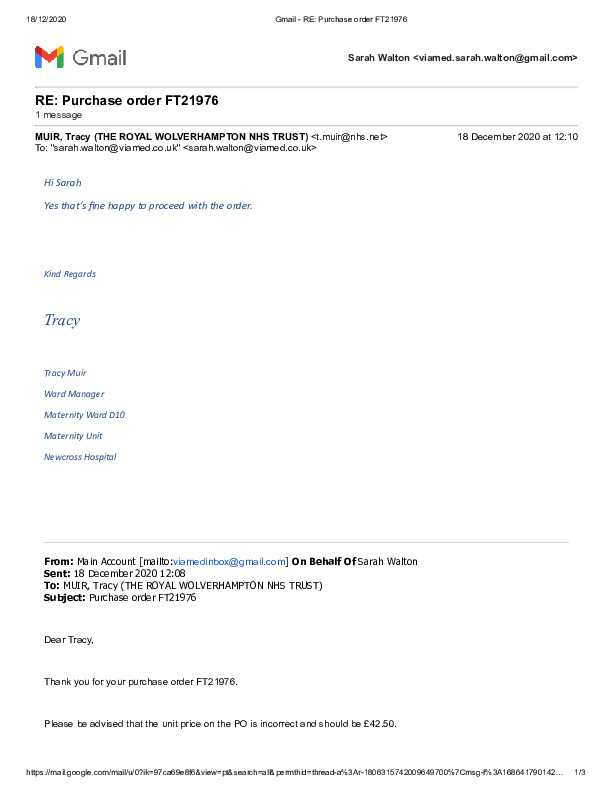 18/12/2020 Gmail - RE: Purchase order FT21976

Gmail

Sarah Walton <viamed.sarah.walton@gmail.com>

RE: Purchase order FT21976
1 message

MUIR, Tracy (THE ROYAL WOLVERHAMPTON NHS TRUST) <t.muir@nhs.net> 18 December 2020 at 12:10
To: "sarah.walton@viamed.co.uk" <sarah.walton@viamed.co.uk>

Hi Sarah

Yes that's fine happy to proceed with the order.

Kind Regards

Tracy

Tracy Muir

Ward Manager

Maternity Ward D10

Maternity Unit

Newcross Hospital

From: Main Account [mailto:viamedinbox@gmail.com] On Behalf Of Sarah Walton
Sent: 18 December 2020 12:08
To: MUIR, Tracy (THE ROYAL WOLVERHAMPTON NHS TRUST)
Subject: Purchase order FT21976

Dear Tracy,

Thank you for your purchase order FT21976.

Please be advised that the unit price on the PO is incorrect and should be £42.50.

https://mail.google.com/mail/u/0?ik=97ca69e8f6&view=pt&search=all&permthid=thread-a%3Ar-1806315742009649700%7Cmsg-f%3A168641790142… 1/3